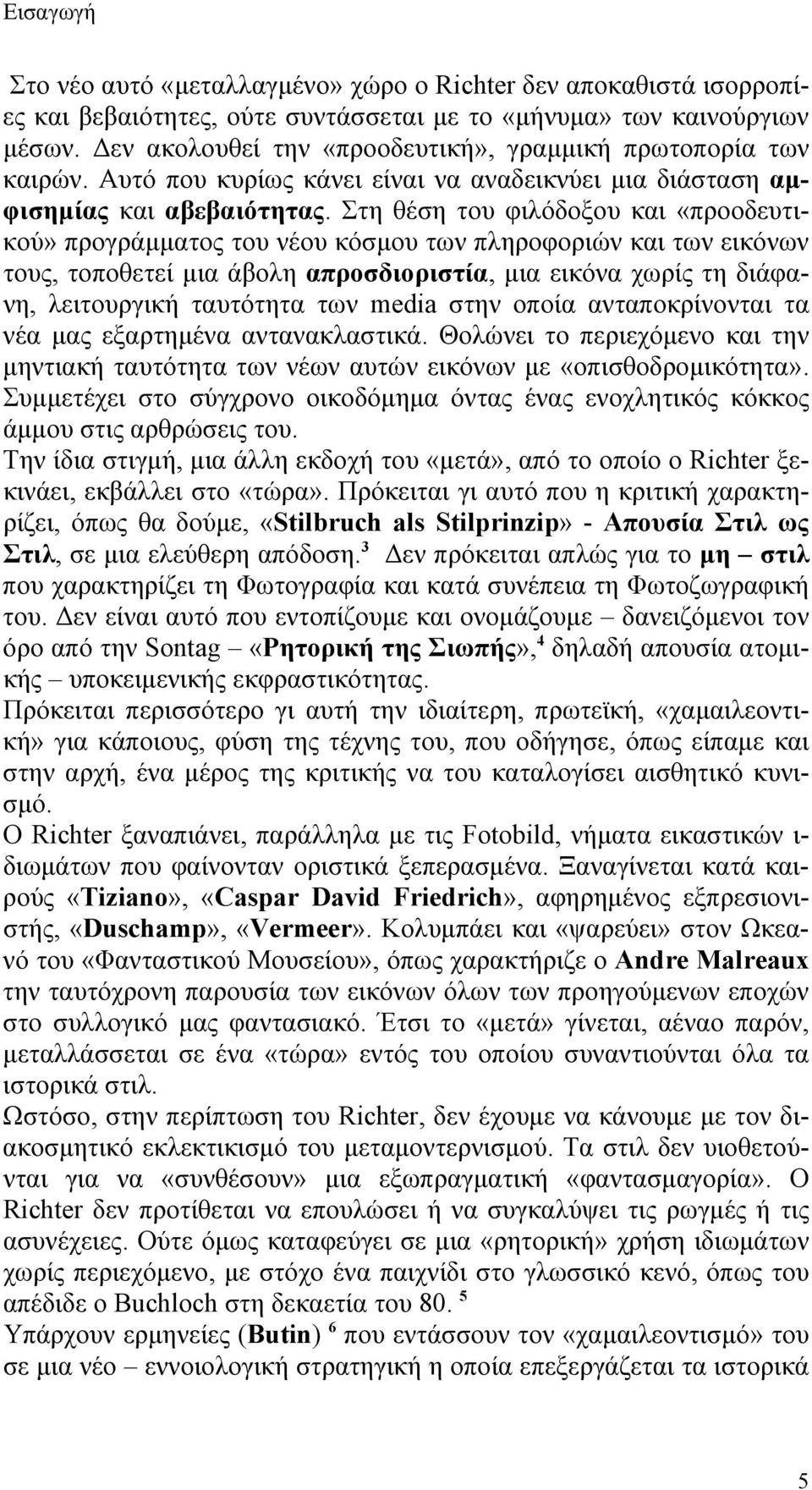 Εισαγωγή

Στο νέο αυτό «μεταλλαγμένο» χώρο ο Richter δεν αποκαθιστά ισορροπίες και βεβαιότητες, ούτε συντάσσεται με το «μήνυμα» των καινούργιων μέσων. Δεν ακολουθεί την «προοδευτική», γραμμική πρωτοπορία των καιρών. Αυτό που κυρίως κάνει είναι να αναδεικνύει μια διάσταση αμφισημίας και αβεβαιότητας. Στη θέση του φιλόδοξου και «προοδευτικού» προγράμματος του νέου κόσμου των πληροφοριών και των εικόνων τους, τοποθετεί μια άβολη απροσδιοριστία, μια εικόνα χωρίς τη διάφανη, λειτουργική ταυτότητα των media στην οποία ανταποκρίνονται τα νέα μας εξαρτημένα αντανακλαστικά. Θολώνει το περιεχόμενο και την μηντιακή ταυτότητα των νέων αυτών εικόνων με «οπισθοδρομικότητα». Συμμετέχει στο σύγχρονο οικοδόμημα όντας ένας ενοχλητικός κόκκος άμμου στις αρθρώσεις του.
Την ίδια στιγμή, μια άλλη εκδοχή του «μετά», από το οποίο ο Richter ξεκινάει, εκβάλλει στο «τώρα». Πρόκειται γι αυτό που η κριτική χαρακτηρίζει, όπως θα δούμε, «Stilbruch als Stilprinzip» - Απουσία Στιλ ως Στιλ, σε μια ελεύθερη απόδοση.$^3$ Δεν πρόκειται απλώς για το μη – στιλ που χαρακτηρίζει τη Φωτογραφία και κατά συνέπεια τη Φωτοζωγραφική του. Δεν είναι αυτό που εντοπίζουμε και ονομάζουμε – δανειζόμενοι τον όρο από την Sontag – «Ρητορική της Σιωπής»,$^4$ δηλαδή απουσία ατομικής – υποκειμενικής εκφραστικότητας.
Πρόκειται περισσότερο γι αυτή την ιδιαίτερη, πρωτεϊκή, «χαμαιλεοντική» για κάποιους, φύση της τέχνης του, που οδήγησε, όπως είπαμε και στην αρχή, ένα μέρος της κριτικής να του καταλογίσει αισθητικό κυνισμό.
Ο Richter ξαναπιάνει, παράλληλα με τις Fotobild, νήματα εικαστικών ιδιωμάτων που φαίνονταν οριστικά ξεπερασμένα. Ξαναγίνεται κατά καιρούς «Tiziano», «Caspar David Friedrich», αφηρημένος εξπρεσιονιστής, «Duschamp», «Vermeer». Κολυμπάει και «ψαρεύει» στον Ωκεανό του «Φανταστικού Μουσείου», όπως χαρακτήριζε ο Andre Malreaux την ταυτόχρονη παρουσία των εικόνων όλων των προηγούμενων εποχών στο συλλογικό μας φαντασιακό. Έτσι το «μετά» γίνεται, αέναο παρόν, μεταλλάσσεται σε ένα «τώρα» εντός του οποίου συναντιούνται όλα τα ιστορικά στιλ.
Ωστόσο, στην περίπτωση του Richter, δεν έχουμε να κάνουμε με τον διακοσμητικό εκλεκτικισμό του μεταμοντερνισμού. Τα στιλ δεν υιοθετούνται για να «συνθέσουν» μια εξωπραγματική «φαντασμαγορία». Ο Richter δεν προτίθεται να επουλώσει ή να συγκαλύψει τις ρωγμές ή τις ασυνέχειες. Ούτε όμως καταφεύγει σε μια «ρητορική» χρήση ιδιωμάτων χωρίς περιεχόμενο, με στόχο ένα παιχνίδι στο γλωσσικό κενό, όπως του απέδιδε ο Buchloch στη δεκαετία του 80. $^5$
Υπάρχουν ερμηνείες (Butin) $^6$ που εντάσσουν τον «χαμαιλεοντισμό» του σε μια νέο – εννοιολογική στρατηγική η οποία επεξεργάζεται τα ιστορικά

5